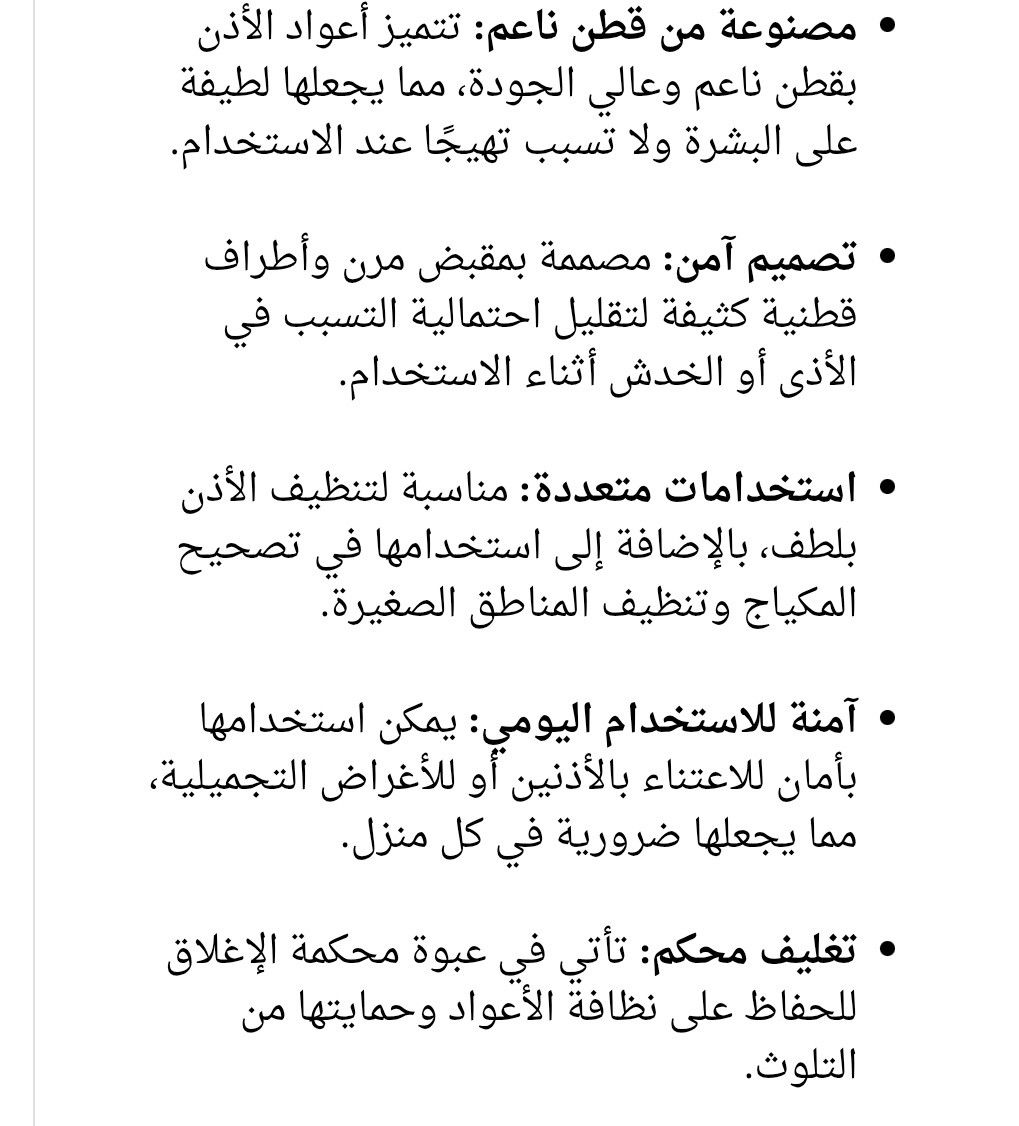 • مصنوعة من قطن ناعم: تتميز أعواد الأذن بقطن ناعم وعالي الجودة، مما يجعلها لطيفة على البشرة ولا تسبب تهيجًا عند الاستخدام.

• تصميم آمن: مصممة بمقبض مرن وأطراف قطنية كثيفة لتقليل احتمالية التسبب في الأذى أو الخدش أثناء الاستخدام.

• استخدامات متعددة: مناسبة لتنظيف الأذن بلطف، بالإضافة إلى استخدامها في تصحيح المكياج وتنظيف المناطق الصغيرة.

• آمنة للاستخدام اليومي: يمكن استخدامها بأمان للاعتناء بالأذنين أو للأغراض التجميلية، مما يجعلها ضرورية في كل منزل.

• تغليف محكم: تأتي في عبوة محكمة الإغلاق للحفاظ على نظافة الأعواد وحمايتها من التلوث.